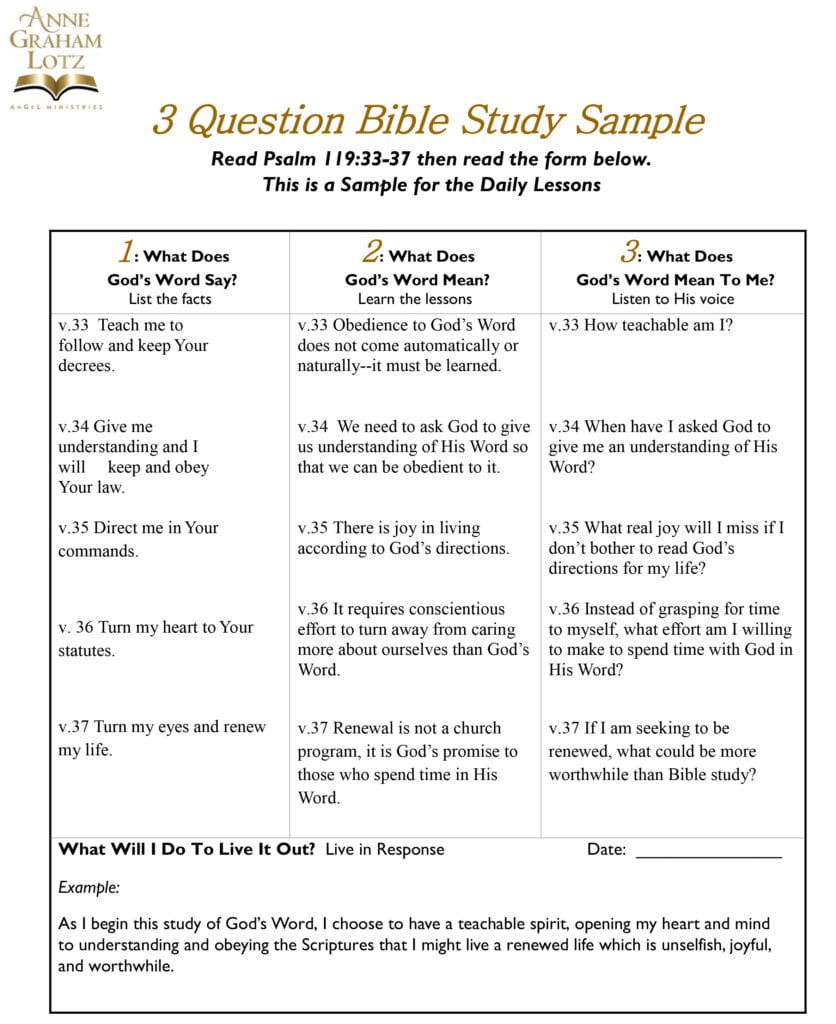 ANNE GRAHAM LOTZ
ANGEL MINISTRIES

3 Question Bible Study Sample

Read Psalm 119:33-37 then read the form below.
This is a Sample for the Daily Lessons

| 1: What Does God's Word Say? List the facts | 2: What Does God's Word Mean? Learn the lessons | 3: What Does God's Word Mean To Me? Listen to His voice |
|---|---|---|
| v.33 Teach me to follow and keep Your decrees. | v.33 Obedience to God's Word does not come automatically or naturally--it must be learned. | v.33 How teachable am I? |
| v.34 Give me understanding and I will keep and obey Your law. | v.34 We need to ask God to give us understanding of His Word so that we can be obedient to it. | v.34 When have I asked God to give me an understanding of His Word? |
| v.35 Direct me in Your commands. | v.35 There is joy in living according to God's directions. | v.35 What real joy will I miss if I don't bother to read God's directions for my life? |
| v. 36 Turn my heart to Your statutes. | v.36 It requires conscientious effort to turn away from caring more about ourselves than God's Word. | v.36 Instead of grasping for time to myself, what effort am I willing to make to spend time with God in His Word? |
| v.37 Turn my eyes and renew my life. | v.37 Renewal is not a church program, it is God's promise to those who spend time in His Word. | v.37 If I am seeking to be renewed, what could be more worthwhile than Bible study? |

What Will I Do To Live It Out? Live in Response Date: ________________

Example:

As I begin this study of God's Word, I choose to have a teachable spirit, opening my heart and mind to understanding and obeying the Scriptures that I might live a renewed life which is unselfish, joyful, and worthwhile.